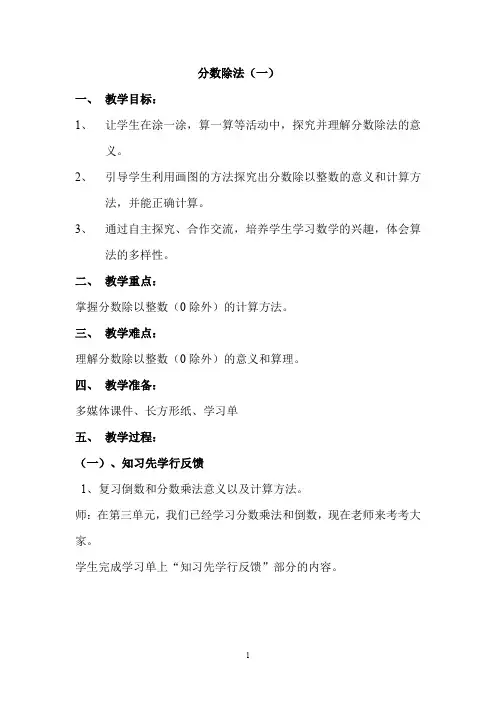 分数除法（一）

一、 教学目标：

1、 让学生在涂一涂，算一算等活动中，探究并理解分数除法的意义。

2、 引导学生利用画图的方法探究出分数除以整数的意义和计算方法，并能正确计算。

3、 通过自主探究、合作交流，培养学生学习数学的兴趣，体会算法的多样性。

二、 教学重点：

掌握分数除以整数（0 除外）的计算方法。

三、 教学难点：

理解分数除以整数（0 除外）的意义和算理。

四、 教学准备：

多媒体课件、长方形纸、学习单

五、 教学过程：

（一）、知习先学行反馈

1、复习倒数和分数乘法意义以及计算方法。

师：在第三单元，我们已经学习分数乘法和倒数，现在老师来考考大家。

学生完成学习单上“知习先学行反馈”部分的内容。

1